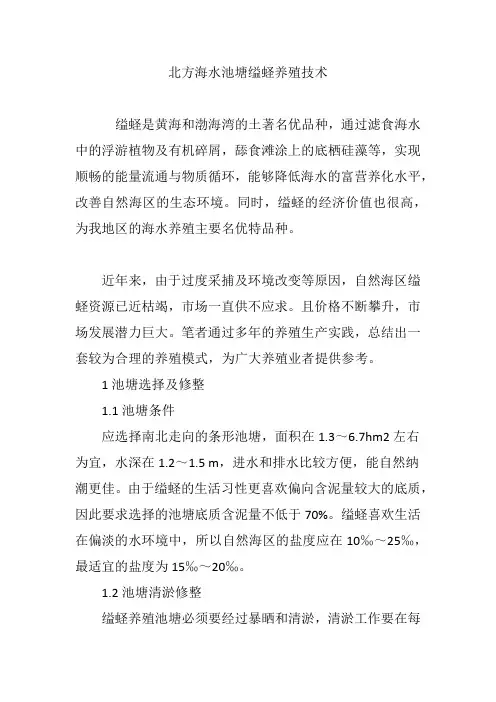 北方海水池塘缢蛏养殖技术

缢蛏是黄海和渤海湾的土著名优品种，通过滤食海水中的浮游植物及有机碎屑，舔食滩涂上的底栖硅藻等，实现顺畅的能量流通与物质循环，能够降低海水的富营养化水平，改善自然海区的生态环境。同时，缢蛏的经济价值也很高，为我地区的海水养殖主要名优特品种。

近年来，由于过度采捕及环境改变等原因，自然海区缢蛏资源已近枯竭，市场一直供不应求。且价格不断攀升，市场发展潜力巨大。笔者通过多年的养殖生产实践，总结出一套较为合理的养殖模式，为广大养殖业者提供参考。

1 池塘选择及修整

1.1 池塘条件

应选择南北走向的条形池塘，面积在 1.3～6.7hm2 左右为宜，水深在 1.2～1.5 m，进水和排水比较方便，能自然纳潮更佳。由于缢蛏的生活习性更喜欢偏向含泥量较大的底质，因此要求选择的池塘底质含泥量不低于 70%。缢蛏喜欢生活在偏淡的水环境中，所以自然海区的盐度应在 10‰～25‰，最适宜的盐度为 15‰～20‰。

1.2 池塘清淤修整

缢蛏养殖池塘必须要经过暴晒和清淤，清淤工作要在每